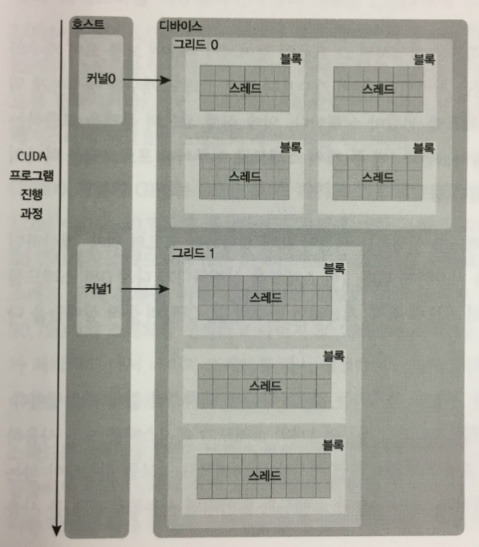 CUDA
프로그램
진행
과정

호스트

커널0

커널1

디바이스

그리드 0

블록
스레드

블록
스레드

블록
스레드

블록
스레드

그리드 1

블록
스레드

블록
스레드

블록
스레드